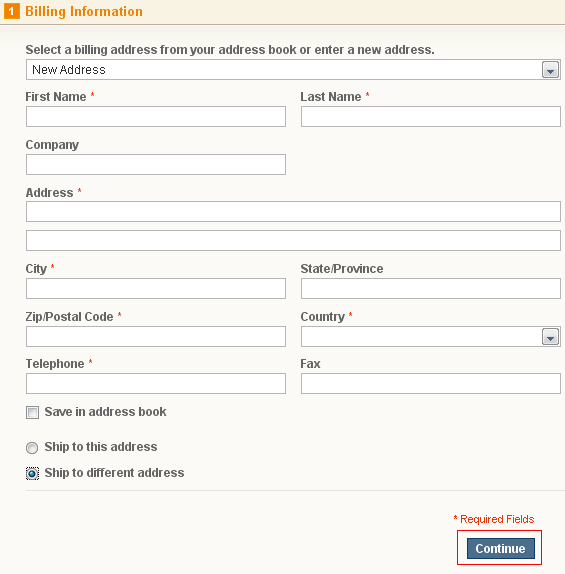 1 Billing Information

Select a billing address from your address book or enter a new address.

New Address

First Name *

Last Name *

Company

Address *

City *

State/Province

Zip/Postal Code *

Country *

Telephone *

Fax

Save in address book

Ship to this address

Ship to different address

* Required Fields

Continue